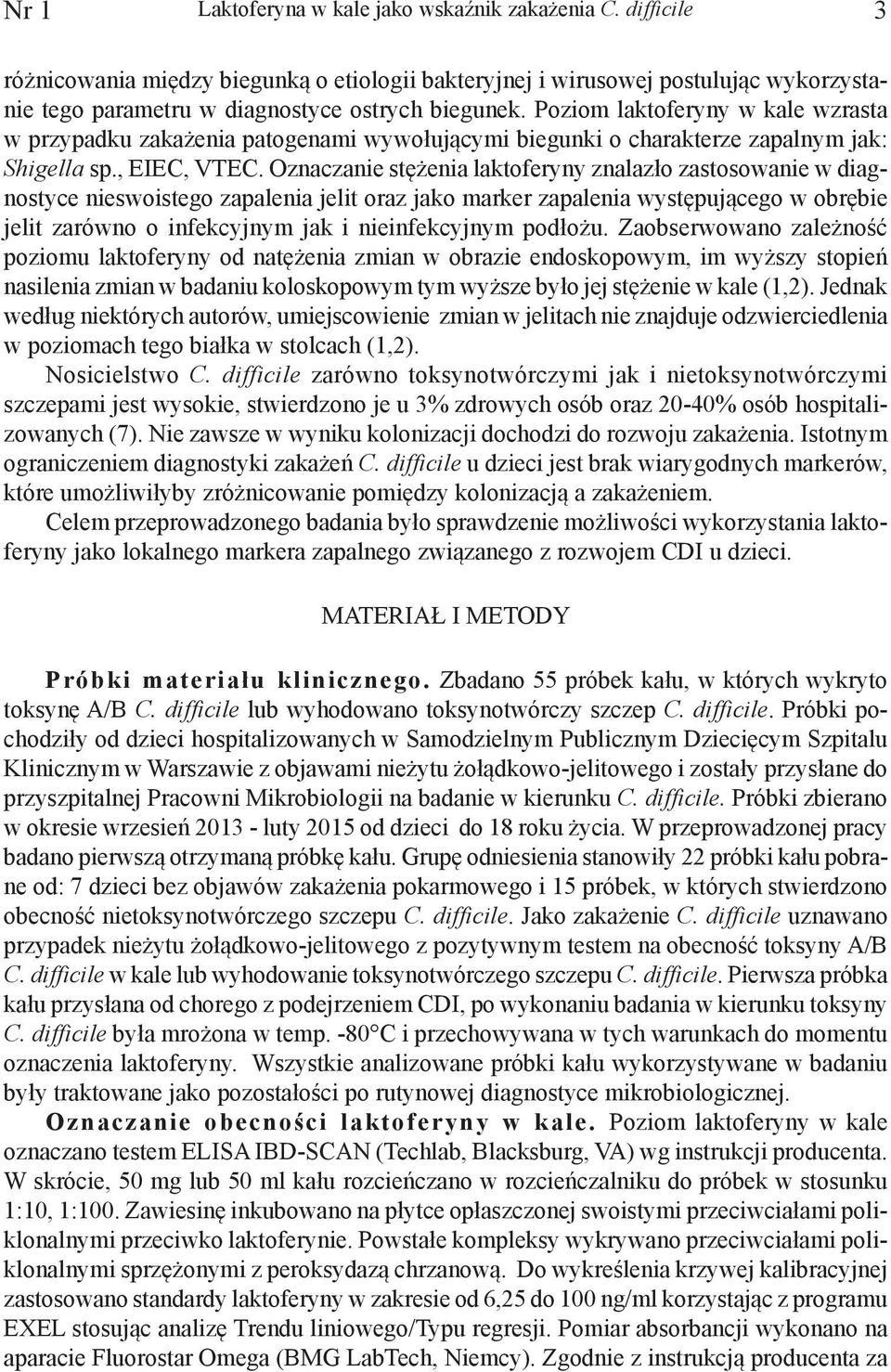 Nr 1 Laktoferyna w kale jako wskaźnik zakażenia C. difficile 3

różnicowania między biegunką o etiologii bakteryjnej i wirusowej postulując wykorzystanie tego parametru w diagnostyce ostrych biegunek. Poziom laktoferyny w kale wzrasta w przypadku zakażenia patogenami wywołującymi biegunki o charakterze zapalnym jak: Shigella sp., EIEC, VTEC. Oznaczanie stężenia laktoferyny znalazło zastosowanie w diagnostyce nieswoistego zapalenia jelit oraz jako marker zapalenia występującego w obrębie jelit zarówno o infekcyjnym jak i nieinfekcyjnym podłożu. Zaobserwowano zależność poziomu laktoferyny od natężenia zmian w obrazie endoskopowym, im wyższy stopień nasilenia zmian w badaniu koloskopowym tym wyższe było jej stężenie w kale (1,2). Jednak według niektórych autorów, umiejscowienie zmian w jelitach nie znajduje odzwierciedlenia w poziomach tego białka w stolcach (1,2).

Nosicielstwo C. difficile zarówno toksynotwórczymi jak i nietoksynotwórczymi szczepami jest wysokie, stwierdzono je u 3% zdrowych osób oraz 20-40% osób hospitalizowanych (7). Nie zawsze w wyniku kolonizacji dochodzi do rozwoju zakażenia. Istotnym ograniczeniem diagnostyki zakażeń C. difficile u dzieci jest brak wiarygodnych markerów, które umożliwiłyby zróżnicowanie pomiędzy kolonizacją a zakażeniem.

Celem przeprowadzonego badania było sprawdzenie możliwości wykorzystania laktoferyny jako lokalnego markera zapalnego związanego z rozwojem CDI u dzieci.

MATERIAŁ I METODY

Próbki materiału klinicznego. Zbadano 55 próbek kału, w których wykryto toksynę A/B C. difficile lub wyhodowano toksynotwórczy szczep C. difficile. Próbki pochodziły od dzieci hospitalizowanych w Samodzielnym Publicznym Dziecięcym Szpitalu Klinicznym w Warszawie z objawami nieżytu żołądkowo-jelitowego i zostały przysłane do przyszpitalnej Pracowni Mikrobiologii na badanie w kierunku C. difficile. Próbki zbierano w okresie wrzesień 2013 - luty 2015 od dzieci do 18 roku życia. W przeprowadzonej pracy badano pierwszą otrzymaną próbkę kału. Grupę odniesienia stanowiły 22 próbki kału pobrane od: 7 dzieci bez objawów zakażenia pokarmowego i 15 próbek, w których stwierdzono obecność nietoksynotwórczego szczepu C. difficile. Jako zakażenie C. difficile uznawano przypadek nieżytu żołądkowo-jelitowego z pozytywnym testem na obecność toksyny A/B C. difficile w kale lub wyhodowanie toksynotwórczego szczepu C. difficile. Pierwsza próbka kału przysłana od chorego z podejrzeniem CDI, po wykonaniu badania w kierunku toksyny C. difficile była mrożona w temp. -80°C i przechowywana w tych warunkach do momentu oznaczenia laktoferyny. Wszystkie analizowane próbki kału wykorzystywane w badaniu były traktowane jako pozostałości po rutynowej diagnostyce mikrobiologicznej.

Oznaczanie obecności laktoferyny w kale. Poziom laktoferyny w kale oznaczano testem ELISA IBD-SCAN (Techlab, Blacksburg, VA) wg instrukcji producenta. W skrócie, 50 mg lub 50 ml kału rozcieńczano w rozcieńczalniku do próbek w stosunku 1:10, 1:100. Zawiesinę inkubowano na płytce opłaszczonej swoistymi przeciwciałami poliklonalnymi przeciwko laktoferynie. Powstałe kompleksy wykrywano przeciwciałami poliklonalnymi sprzężonymi z peroksydazą chrzanową. Do wykreślenia krzywej kalibracyjnej zastosowano standardy laktoferyny w zakresie od 6,25 do 100 ng/ml korzystając z programu EXEL stosując analizę Trendu liniowego/Typu regresji. Pomiar absorbancji wykonano na aparacie Fluorostar Omega (BMG LabTech, Niemcy). Zgodnie z instrukcją producenta za